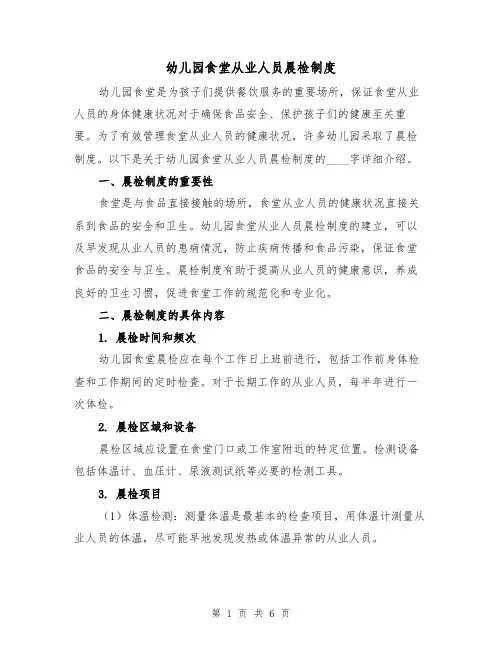 幼儿园食堂从业人员晨检制度

幼儿园食堂是为孩子们提供餐饮服务的重要场所，保证食堂从业人员的身体健康状况对于确保食品安全、保护孩子们的健康至关重要。为了有效管理食堂从业人员的健康状况，许多幼儿园采取了晨检制度。以下是关于幼儿园食堂从业人员晨检制度的____字详细介绍。

一、晨检制度的重要性

食堂是与食品直接接触的场所，食堂从业人员的健康状况直接关系到食品的安全和卫生。幼儿园食堂从业人员晨检制度的建立，可以及早发现从业人员的患病情况，防止疾病传播和食品污染，保证食堂食品的安全与卫生。晨检制度有助于提高从业人员的健康意识，养成良好的卫生习惯，促进食堂工作的规范化和专业化。

二、晨检制度的具体内容

1. 晨检时间和频次

幼儿园食堂晨检应在每个工作日上班前进行，包括工作前身体检查和工作期间的定时检查。对于长期工作的从业人员，每半年进行一次体检。

2. 晨检区域和设备

晨检区域应设置在食堂门口或工作室附近的特定位置。检测设备包括体温计、血压计、尿液测试纸等必要的检测工具。

3. 晨检项目

（1）体温检测：测量体温是最基本的检查项目，用体温计测量从业人员的体温，尽可能早地发现发热或体温异常的从业人员。

第 1 页 共 6 页